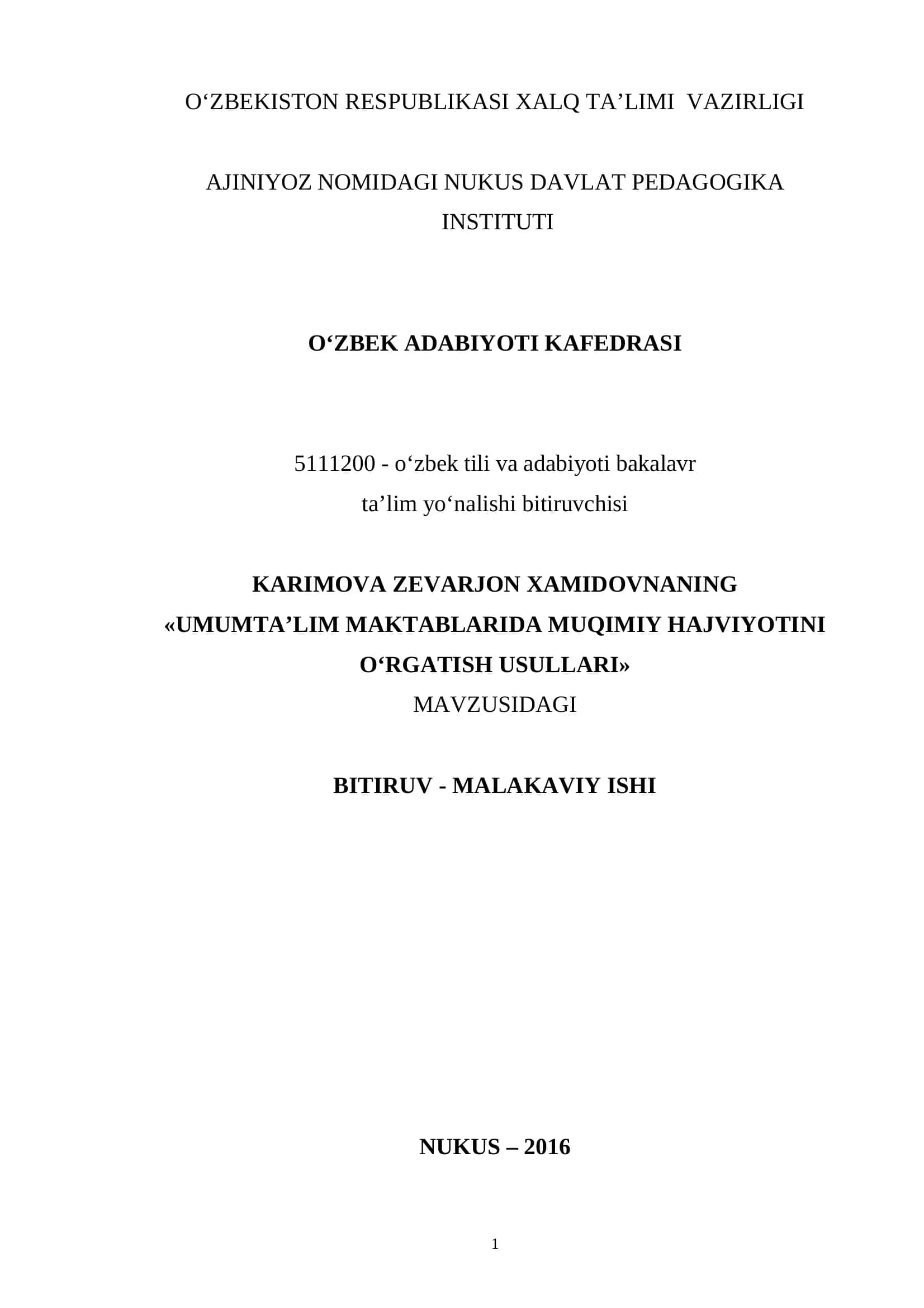 O‘ZBEKISTON RESPUBLIKASI XALQ TA’LIMI VAZIRLIGI

AJINIYOZ NOMIDAGI NUKUS DAVLAT PEDAGOGIKA INSTITUTI

O‘ZBEK ADABIYOTI KAFEDRASI

5111200 - o‘zbek tili va adabiyoti bakalavr ta’lim yo‘nalishi bitiruvchisi

KARIMOVA ZEVARJON XAMIDOVNANING «UMUMTA’LIM MAKTABLARIDA MUQIMIY HAJVIYOTINI O‘RGATISH USULLARI»
MAVZUSIDAGI

BITIRUV - MALAKAVIY ISHI

NUKUS – 2016

1